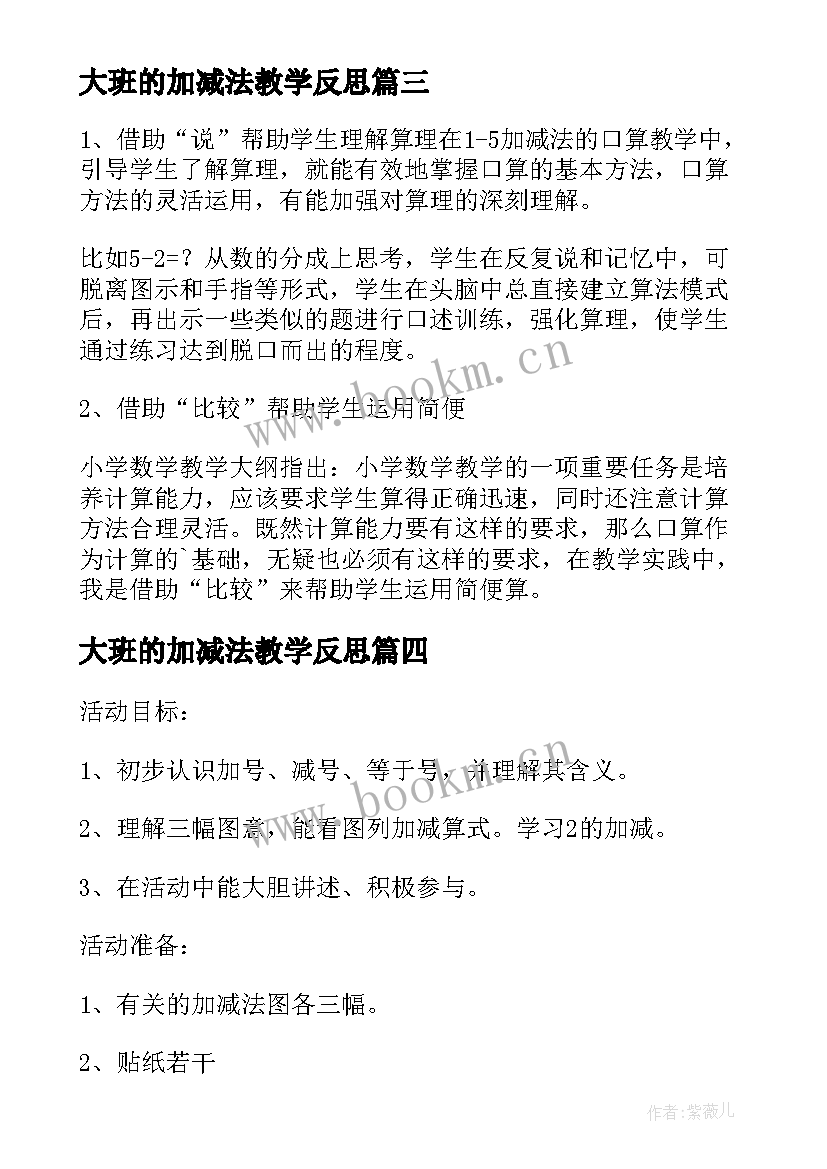 大班的加减法教学反思篇三

1、借助“说”帮助学生理解算理在1-5加减法的口算教学中，引导学生了解算理，就能有效地掌握口算的基本方法，口算方法的灵活运用，有能加强对算理的深刻理解。

比如5-2=？从数的分成上思考，学生在反复说和记忆中，可脱离图示和手指等形式，学生在头脑中总直接建立算法模式后，再出示一些类似的题进行口述训练，强化算理，使学生通过练习达到脱口而出的程度。

2、借助“比较”帮助学生运用简便

小学数学教学大纲指出：小学数学教学的一项重要任务是培养计算能力，应该要求学生算得正确迅速，同时还注意计算方法合理灵活。既然计算能力要有这样的要求，那么口算作为计算的`基础，无疑也必须有这样的要求，在教学实践中，我是借助“比较”来帮助学生运用简便算。

大班的加减法教学反思篇四

活动目标：

1、初步认识加号、减号、等于号，并理解其含义。

2、理解三幅图意，能看图列加减算式。学习2的加减。

3、在活动中能大胆讲述、积极参与。

活动准备：

1、有关的加减法图各三幅。

2、贴纸若干

www.bookm.cn

www.bookm.cn

作者：紫薇儿